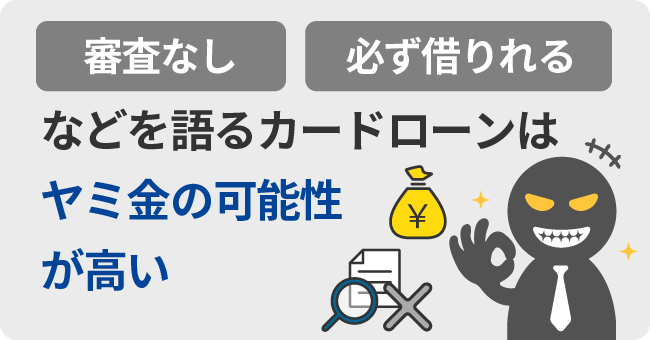 審査なし

必ず借りれる

などを語るカードローンは

ヤミ金の可能性

が高い

¥